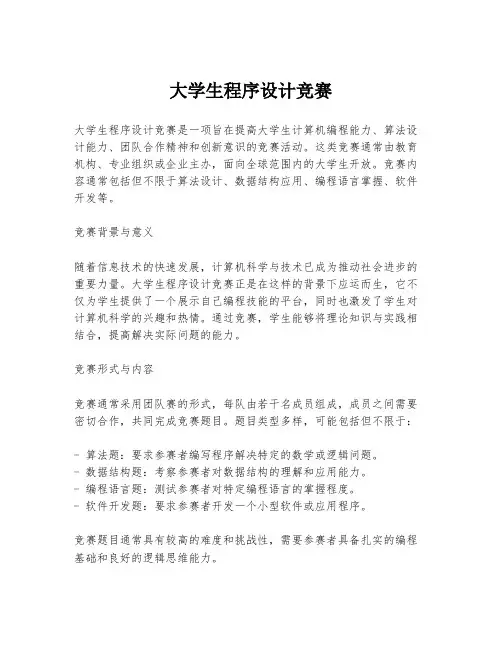 大学生程序设计竞赛

大学生程序设计竞赛是一项旨在提高大学生计算机编程能力、算法设计能力、团队合作精神和创新意识的竞赛活动。这类竞赛通常由教育机构、专业组织或企业主办，面向全球范围内的大学生开放。竞赛内容通常包括但不限于算法设计、数据结构应用、编程语言掌握、软件开发等。

竞赛背景与意义

随着信息技术的快速发展，计算机科学与技术已成为推动社会进步的重要力量。大学生程序设计竞赛正是在这样的背景下应运而生，它不仅为学生提供了一个展示自己编程技能的平台，同时也激发了学生对计算机科学的兴趣和热情。通过竞赛，学生能够将理论知识与实践相结合，提高解决实际问题的能力。

竞赛形式与内容

竞赛通常采用团队赛的形式，每队由若干名成员组成，成员之间需要密切合作，共同完成竞赛题目。题目类型多样，可能包括但不限于：

- 算法题：要求参赛者编写程序解决特定的数学或逻辑问题。
- 数据结构题：考察参赛者对数据结构的理解和应用能力。
- 编程语言题：测试参赛者对特定编程语言的掌握程度。
- 软件开发题：要求参赛者开发一个小型软件或应用程序。

竞赛题目通常具有较高的难度和挑战性，需要参赛者具备扎实的编程基础和良好的逻辑思维能力。